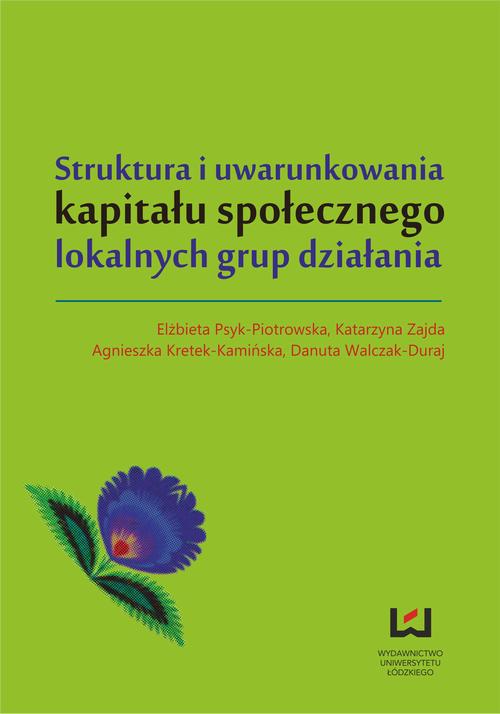 Struktura i uwarunkowania
kapitału społecznego
lokalnych grup działania

Elżbieta Psyk-Piotrowska, Katarzyna Zajda
Agnieszka Kretek-Kamińska, Danuta Walczak-Duraj

WYDAWNICTWO
UNIWERSYTETU
ŁÓDZKIEGO